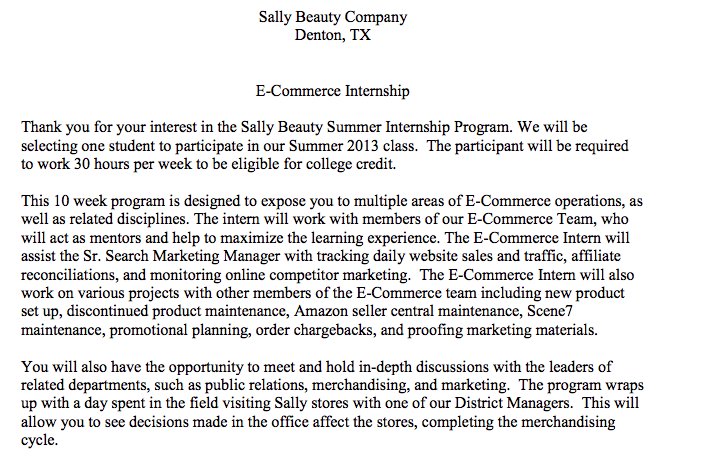 Sally Beauty Company
Denton, TX

E-Commerce Internship

Thank you for your interest in the Sally Beauty Summer Internship Program. We will be selecting one student to participate in our Summer 2013 class. The participant will be required to work 30 hours per week to be eligible for college credit.

This 10 week program is designed to expose you to multiple areas of E-Commerce operations, as well as related disciplines. The intern will work with members of our E-Commerce Team, who will act as mentors and help to maximize the learning experience. The E-Commerce Intern will assist the Sr. Search Marketing Manager with tracking daily website sales and traffic, affiliate reconciliations, and monitoring online competitor marketing. The E-Commerce Intern will also work on various projects with other members of the E-Commerce team including new product set up, discontinued product maintenance, Amazon seller central maintenance, Scene7 maintenance, promotional planning, order chargebacks, and proofing marketing materials.

You will also have the opportunity to meet and hold in-depth discussions with the leaders of related departments, such as public relations, merchandising, and marketing. The program wraps up with a day spent in the field visiting Sally stores with one of our District Managers. This will allow you to see decisions made in the office affect the stores, completing the merchandising cycle.